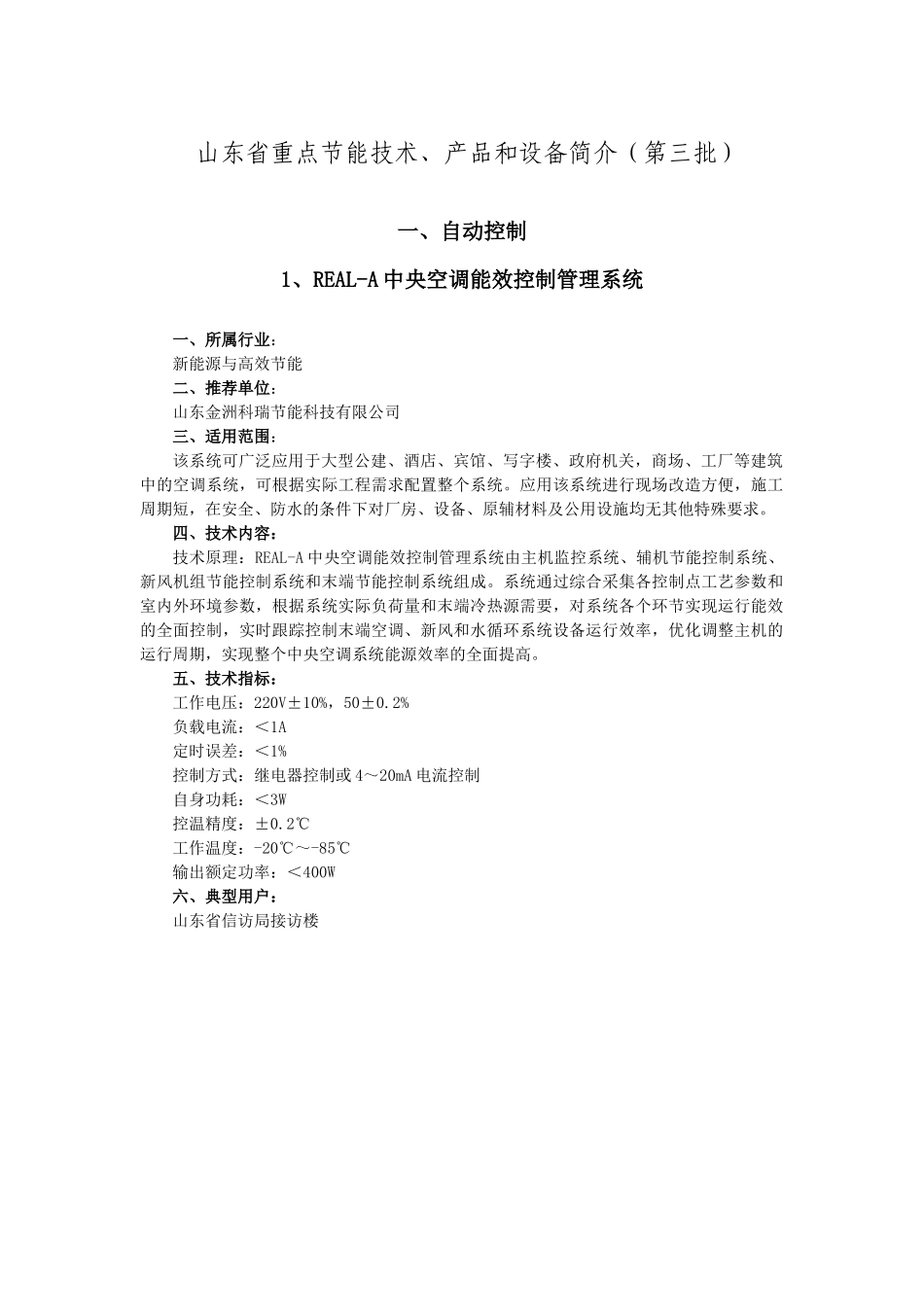 山东省重点节能技术、产品和设备简介（第三批）

一、自动控制

1、REAL-A 中央空调能效控制管理系统

一、所属行业：
新能源与高效节能
二、推荐单位：
山东金洲科瑞节能科技有限公司
三、适用范围：
该系统可广泛应用于大型公建、酒店、宾馆、写字楼、政府机关，商场、工厂等建筑中的空调系统，可根据实际工程需求配置整个系统。应用该系统进行现场改造方便，施工周期短，在安全、防水的条件下对厂房、设备、原辅材料及公用设施均无其他特殊要求。
四、技术内容：
技术原理：REAL-A 中央空调能效控制管理系统由主机监控系统、辅机节能控制系统、新风机组节能控制系统和末端节能控制系统组成。系统通过综合采集各控制点工艺参数和室内外环境参数，根据系统实际负荷量和末端冷热源需要，对系统各个环节实现运行能效的全面控制，实时跟踪控制末端空调、新风和水循环系统设备运行效率，优化调整主机的运行周期，实现整个中央空调系统能源效率的全面提高。
五、技术指标：
工作电压：220V±10%，50±0.2%
负载电流：＜1A
定时误差：＜1%
控制方式：继电器控制或 4～20mA 电流控制
自身功耗：＜3W
控温精度：±0.2℃
工作温度：-20℃～-85℃
输出额定功率：＜400W
六、典型用户：
山东省信访局接访楼